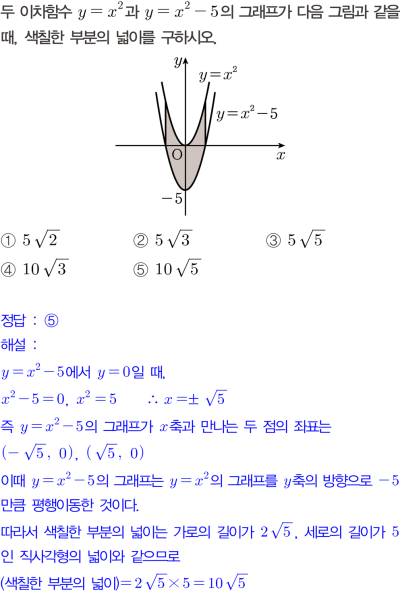 두 이차함수 $y=x^2$과 $y=x^2-5$의 그래프가 다음 그림과 같을 때, 색칠한 부분의 넓이를 구하시오.

$y$
$y=x^2$
$y=x^2-5$
O
$x$
$-5$

① $5\sqrt{2}$ ② $5\sqrt{3}$ ③ $5\sqrt{5}$
④ $10\sqrt{3}$ ⑤ $10\sqrt{5}$

정답 : ⑤
해설 :
$y=x^2-5$에서 $y=0$일 때,
$x^2-5=0$, $x^2=5$ $\therefore x=\pm\sqrt{5}$
즉 $y=x^2-5$의 그래프가 $x$축과 만나는 두 점의 좌표는
$(-\sqrt{5}, 0)$, $(\sqrt{5}, 0)$
이때 $y=x^2-5$의 그래프는 $y=x^2$의 그래프를 $y$축의 방향으로 $-5$만큼 평행이동한 것이다.
따라서 색칠한 부분의 넓이는 가로의 길이가 $2\sqrt{5}$, 세로의 길이가 5인 직사각형의 넓이와 같으므로
(색칠한 부분의 넓이)$=2\sqrt{5}\times5=10\sqrt{5}$